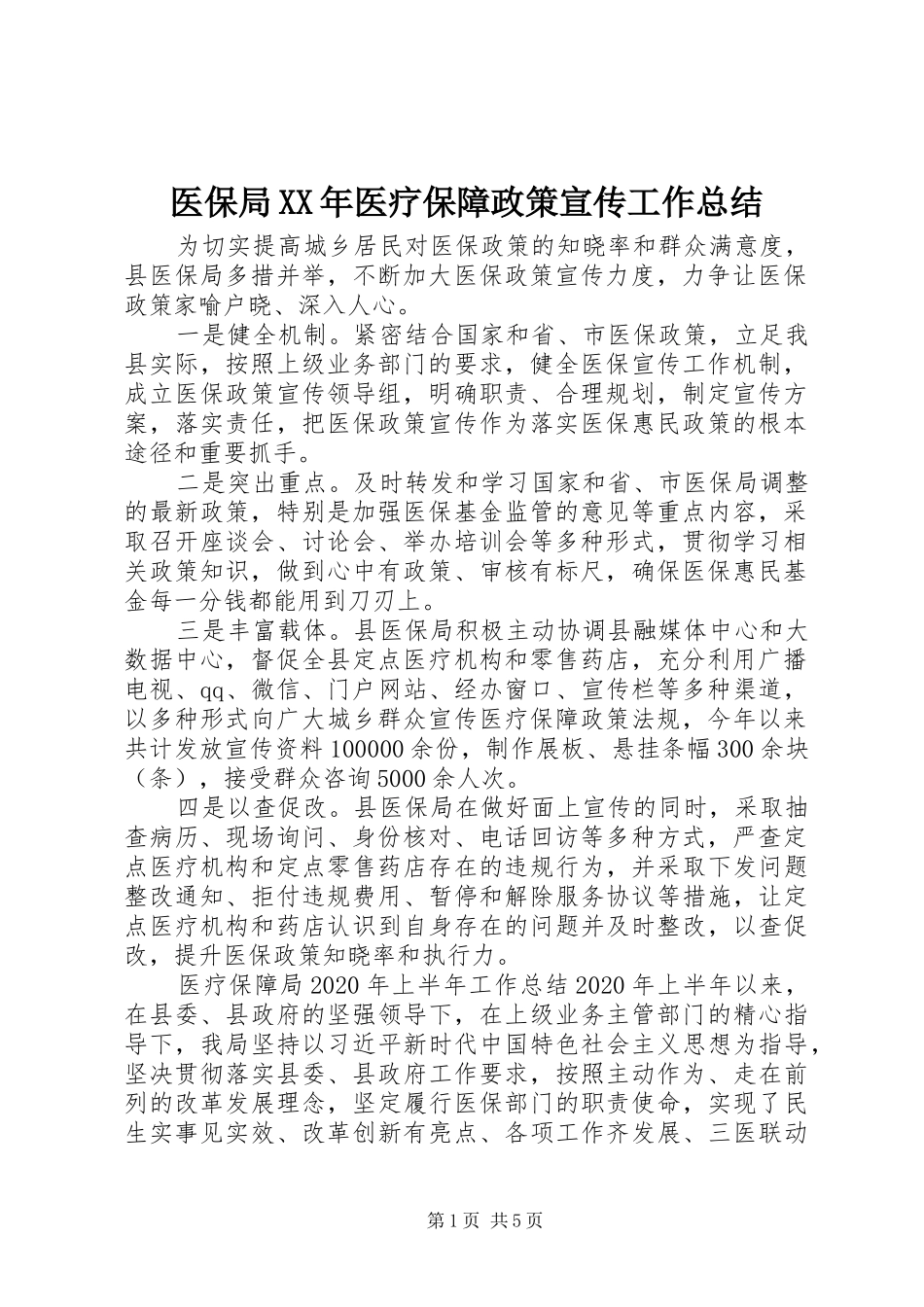 医保局XX年医疗保障政策宣传工作总结

为切实提高城乡居民对医保政策的知晓率和群众满意度，县医保局多措并举，不断加大医保政策宣传力度，力争让医保政策家喻户晓、深入人心。

一是健全机制。紧密结合国家和省、市医保政策，立足我县实际，按照上级业务部门的要求，健全医保宣传工作机制，成立医保政策宣传领导组，明确职责、合理规划，制定宣传方案，落实责任，把医保政策宣传作为落实医保惠民政策的根本途径和重要抓手。

二是突出重点。及时转发和学习国家和省、市医保局调整的最新政策，特别是加强医保基金监管的意见等重点内容，采取召开座谈会、讨论会、举办培训会等多种形式，贯彻学习相关政策知识，做到心中有政策、审核有标尺，确保医保惠民基金每一分钱都能用到刀刃上。

三是丰富载体。县医保局积极主动协调县融媒体中心和大数据中心，督促全县定点医疗机构和零售药店，充分利用广播电视、qq、微信、门户网站、经办窗口、宣传栏等多种渠道，以多种形式向广大城乡群众宣传医疗保障政策法规，今年以来共计发放宣传资料100000余份，制作展板、悬挂条幅300余块（条），接受群众咨询5000余人次。

四是以查促改。县医保局在做好面上宣传的同时，采取抽查病历、现场询问、身份核对、电话回访等多种方式，严查定点医疗机构和定点零售药店存在的违规行为，并采取下发问题整改通知、拒付违规费用、暂停和解除服务协议等措施，让定点医疗机构和药店认识到自身存在的问题并及时整改，以查促改，提升医保政策知晓率和执行力。

医疗保障局2020年上半年工作总结2020年上半年以来，在县委、县政府的坚强领导下，在上级业务主管部门的精心指导下，我局坚持以习近平新时代中国特色社会主义思想为指导，坚决贯彻落实县委、县政府工作要求，按照主动作为、走在前列的改革发展理念，坚定履行医保部门的职责使命，实现了民生实事见实效、改革创新有亮点、各项工作齐发展、三医联动

第1页 共5页